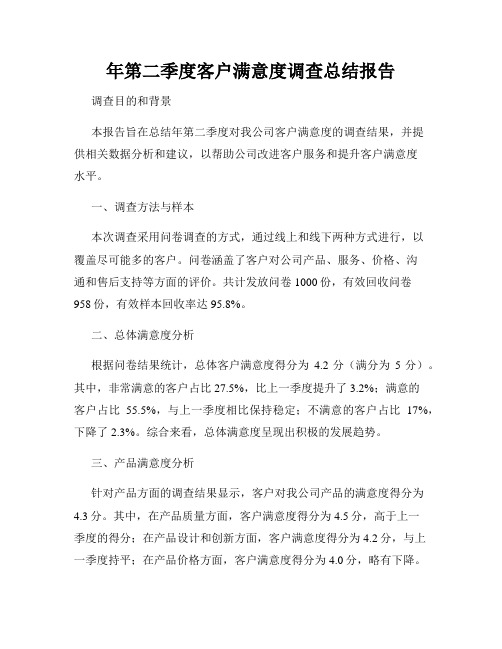 年第二季度客户满意度调查总结报告

调查目的和背景

本报告旨在总结年第二季度对我公司客户满意度的调查结果，并提供相关数据分析和建议，以帮助公司改进客户服务和提升客户满意度水平。

一、调查方法与样本

本次调查采用问卷调查的方式，通过线上和线下两种方式进行，以覆盖尽可能多的客户。问卷涵盖了客户对公司产品、服务、价格、沟通和售后支持等方面的评价。共计发放问卷 1000 份，有效回收问卷 958 份，有效样本回收率达 95.8%。

二、总体满意度分析

根据问卷结果统计，总体客户满意度得分为 4.2 分（满分为 5 分）。其中，非常满意的客户占比 27.5%，比上一季度提升了 3.2%；满意的客户占比 55.5%，与上一季度相比保持稳定；不满意的客户占比 17%，下降了 2.3%。综合来看，总体满意度呈现出积极的发展趋势。

三、产品满意度分析

针对产品方面的调查结果显示，客户对我公司产品的满意度得分为 4.3 分。其中，在产品质量方面，客户满意度得分为 4.5 分，高于上一季度的得分；在产品设计和创新方面，客户满意度得分为 4.2 分，与上一季度持平；在产品价格方面，客户满意度得分为 4.0 分，略有下降。